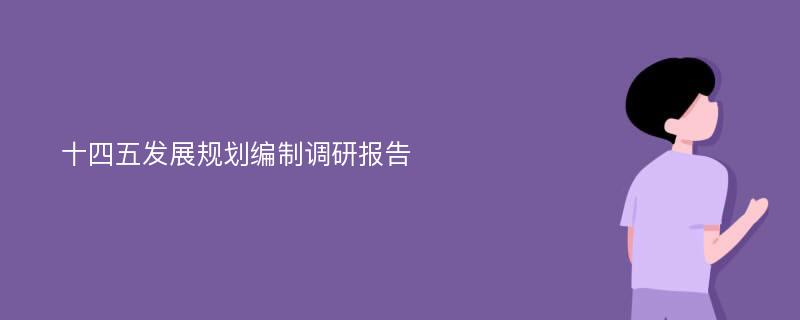 十四五发展规划编制调研报告